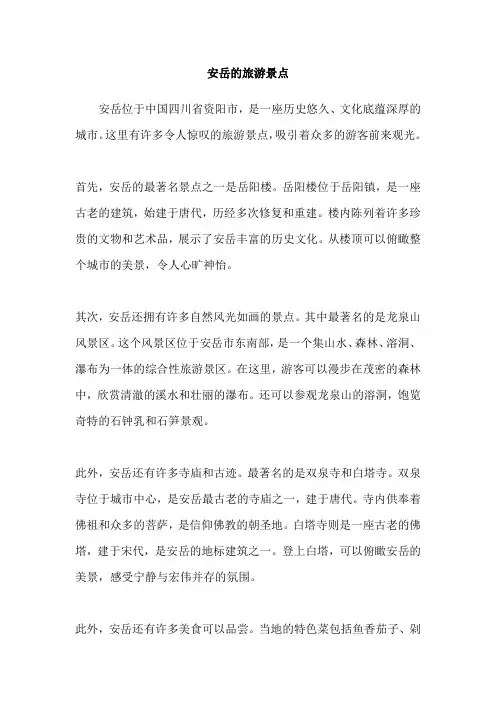 安岳的旅游景点

安岳位于中国四川省资阳市，是一座历史悠久、文化底蕴深厚的城市。这里有许多令人惊叹的旅游景点，吸引着众多的游客前来观光。

首先，安岳的最著名景点之一是岳阳楼。岳阳楼位于岳阳镇，是一座古老的建筑，始建于唐代，历经多次修复和重建。楼内陈列着许多珍贵的文物和艺术品，展示了安岳丰富的历史文化。从楼顶可以俯瞰整个城市的美景，令人心旷神怡。

其次，安岳还拥有许多自然风光如画的景点。其中最著名的是龙泉山风景区。这个风景区位于安岳市东南部，是一个集山水、森林、溶洞、瀑布为一体的综合性旅游景区。在这里，游客可以漫步在茂密的森林中，欣赏清澈的溪水和壮丽的瀑布。还可以参观龙泉山的溶洞，饱览奇特的石钟乳和石笋景观。

此外，安岳还有许多寺庙和古迹。最著名的是双泉寺和白塔寺。双泉寺位于城市中心，是安岳最古老的寺庙之一，建于唐代。寺内供奉着佛祖和众多的菩萨，是信仰佛教的朝圣地。白塔寺则是一座古老的佛塔，建于宋代，是安岳的地标建筑之一。登上白塔，可以俯瞰安岳的美景，感受宁静与宏伟并存的氛围。

此外，安岳还有许多美食可以品尝。当地的特色菜包括鱼香茄子、剁